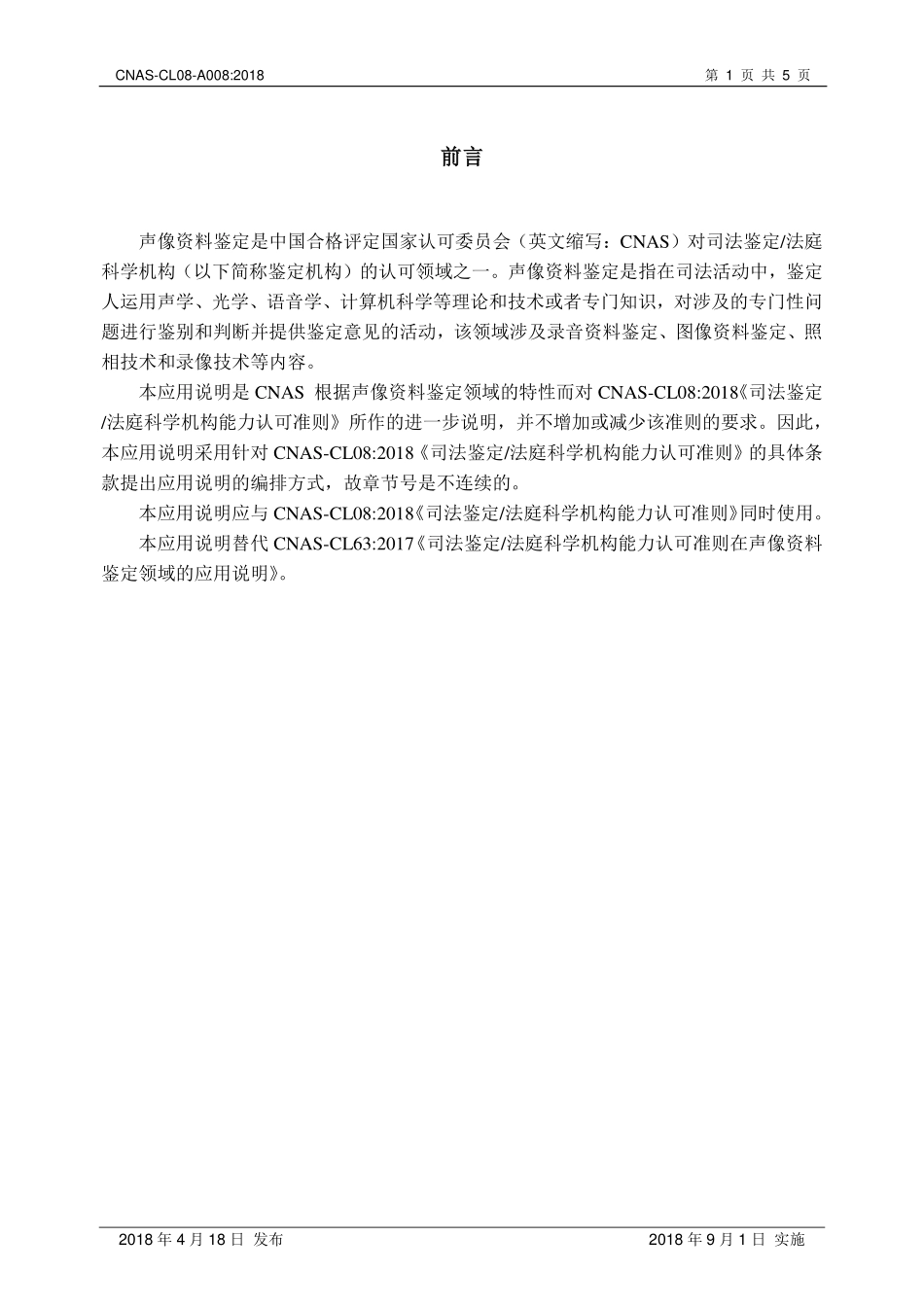 CNAS-CL08-A008:2018

第 1 页 共 5 页

前言

声像资料鉴定是中国合格评定国家认可委员会（英文缩写：CNAS）对司法鉴定/法庭科学机构（以下简称鉴定机构）的认可领域之一。声像资料鉴定是指在司法活动中，鉴定人运用声学、光学、语音学、计算机科学等理论和技术或者专门知识，对涉及的专门性问题进行鉴别和判断并提供鉴定意见的活动，该领域涉及录音资料鉴定、图像资料鉴定、照相技术和录像技术等内容。

本应用说明是 CNAS 根据声像资料鉴定领域的特性而对 CNAS-CL08:2018《司法鉴定/法庭科学机构能力认可准则》所作的进一步说明，并不增加或减少该准则的要求。因此，本应用说明采用针对 CNAS-CL08:2018《司法鉴定/法庭科学机构能力认可准则》的具体条款提出应用说明的编排方式，故章节号是不连续的。

本应用说明应与 CNAS-CL08:2018《司法鉴定/法庭科学机构能力认可准则》同时使用。

本应用说明替代 CNAS-CL63:2017《司法鉴定/法庭科学机构能力认可准则在声像资料鉴定领域的应用说明》。

2018 年 4 月 18 日 发布

2018 年 9 月 1 日 实施